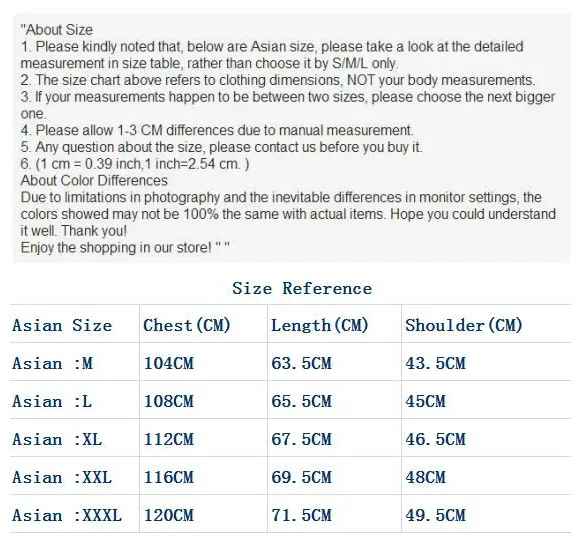 "About Size
1. Please kindly noted that, below are Asian size, please take a look at the detailed measurement in size table, rather than choose it by S/M/L only.
2. The size chart above refers to clothing dimensions, NOT your body measurements.
3. If your measurements happen to be between two sizes, please choose the next bigger one.
4. Please allow 1-3 CM differences due to manual measurement.
5. Any question about the size, please contact us before you buy it.
6. (1 cm = 0.39 inch,1 inch=2.54 cm. )
About Color Differences
Due to limitations in photography and the inevitable differences in monitor settings, the colors showed may not be 100% the same with actual items. Hope you could understand it well. Thank you!
Enjoy the shopping in our store! " "

Size Reference

| Asian Size | Chest(CM) | Length(CM) | Shoulder(CM) |
|---|---|---|---|
| Asian :M | 104CM | 63.5CM | 43.5CM |
| Asian :L | 108CM | 65.5CM | 45CM |
| Asian :XL | 112CM | 67.5CM | 46.5CM |
| Asian :XXL | 116CM | 69.5CM | 48CM |
| Asian :XXXL | 120CM | 71.5CM | 49.5CM |